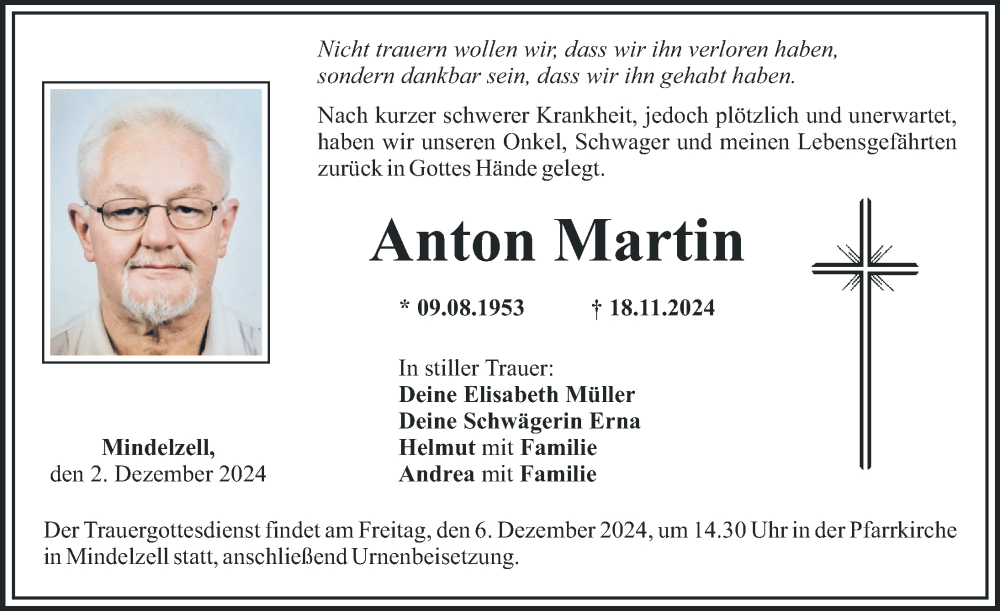 Nicht trauern wollen wir, dass wir ihn verloren haben, sondern dankbar sein, dass wir ihn gehabt haben.

Nach kurzer schwerer Krankheit, jedoch plötzlich und unerwartet, haben wir unseren Onkel, Schwager und meinen Lebensgefährten zurück in Gottes Hände gelegt.

Anton Martin

* 09.08.1953 † 18.11.2024

In stiller Trauer:
Deine Elisabeth Müller
Deine Schwägerin Erna
Helmut mit Familie
Andrea mit Familie

Mindelzell,
den 2. Dezember 2024

Der Trauergottesdienst findet am Freitag, den 6. Dezember 2024, um 14.30 Uhr in der Pfarrkirche in Mindelzell statt, anschließend Urnenbeisetzung.